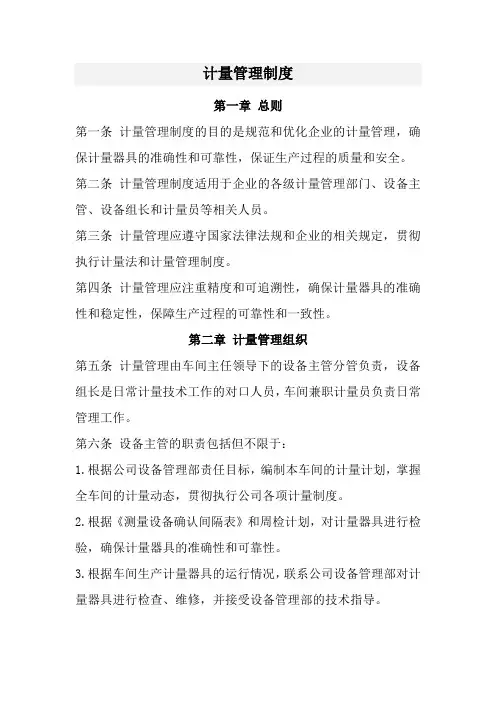 计量管理制度

第一章 总则

第一条 计量管理制度的目的是规范和优化企业的计量管理，确保计量器具的准确性和可靠性，保证生产过程的质量和安全。

第二条 计量管理制度适用于企业的各级计量管理部门、设备主管、设备组长和计量员等相关人员。

第三条 计量管理应遵守国家法律法规和企业的相关规定，贯彻执行计量法和计量管理制度。

第四条 计量管理应注重精度和可追溯性，确保计量器具的准确性和稳定性，保障生产过程的可靠性和一致性。

第二章 计量管理组织

第五条 计量管理由车间主任领导下的设备主管分管负责，设备组长是日常计量技术工作的对口人员，车间兼职计量员负责日常管理工作。

第六条 设备主管的职责包括但不限于：

1.根据公司设备管理部责任目标，编制本车间的计量计划，掌握全车间的计量动态，贯彻执行公司各项计量制度。

2.根据《测量设备确认间隔表》和周检计划，对计量器具进行检验，确保计量器具的准确性和可靠性。

3.根据车间生产计量器具的运行情况，联系公司设备管理部对计量器具进行检查、维修，并接受设备管理部的技术指导。